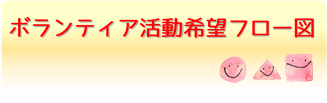 ボランティア活動希望フロー図